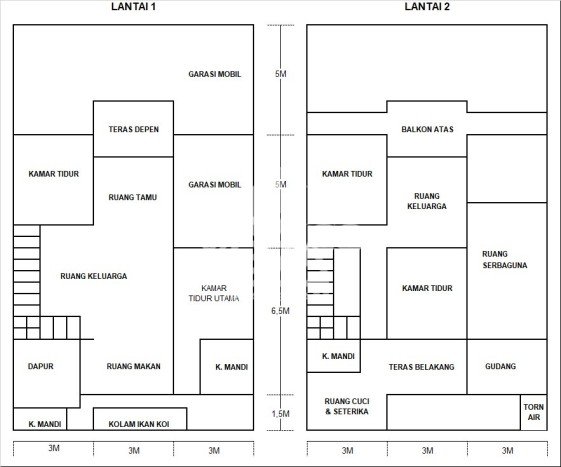 LANTAI 1

GARASI MOBIL

TERAS DEPEN

KAMAR TIDUR

RUANG TAMU

GARASI MOBIL

RUANG KELUARGA

KAMAR TIDUR UTAMA

DAPUR

RUANG MAKAN

K. MANDI

K. MANDI

KOLAM IKAN KOI

3M 3M 3M

5M

5M

6,5M

1,5M

LANTAI 2

BALKON ATAS

KAMAR TIDUR

RUANG KELUARGA

RUANG SERBAGUNA

KAMAR TIDUR

K. MANDI

TERAS BELAKANG

GUDANG

RUANG CUCI & SETERIKA

TORN AIR

3M 3M 3M